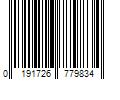 0 191726 779834